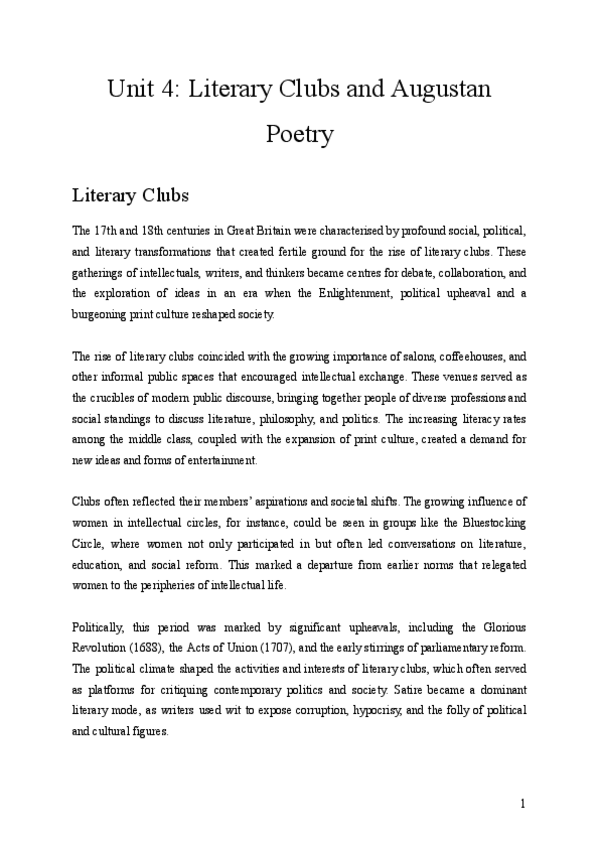 Unit 4: Literary Clubs and Augustan Poetry

Literary Clubs

The 17th and 18th centuries in Great Britain were characterised by profound social, political, and literary transformations that created fertile ground for the rise of literary clubs. These gatherings of intellectuals, writers, and thinkers became centres for debate, collaboration, and the exploration of ideas in an era when the Enlightenment, political upheaval and a burgeoning print culture reshaped society.

The rise of literary clubs coincided with the growing importance of salons, coffeehouses, and other informal public spaces that encouraged intellectual exchange. These venues served as the crucibles of modern public discourse, bringing together people of diverse professions and social standings to discuss literature, philosophy, and politics. The increasing literacy rates among the middle class, coupled with the expansion of print culture, created a demand for new ideas and forms of entertainment.

Clubs often reflected their members' aspirations and societal shifts. The growing influence of women in intellectual circles, for instance, could be seen in groups like the Bluestocking Circle, where women not only participated in but often led conversations on literature, education, and social reform. This marked a departure from earlier norms that relegated women to the peripheries of intellectual life.

Politically, this period was marked by significant upheavals, including the Glorious Revolution (1688), the Acts of Union (1707), and the early stirrings of parliamentary reform. The political climate shaped the activities and interests of literary clubs, which often served as platforms for critiquing contemporary politics and society. Satire became a dominant literary mode, as writers used wit to expose corruption, hypocrisy, and the folly of political and cultural figures.

1